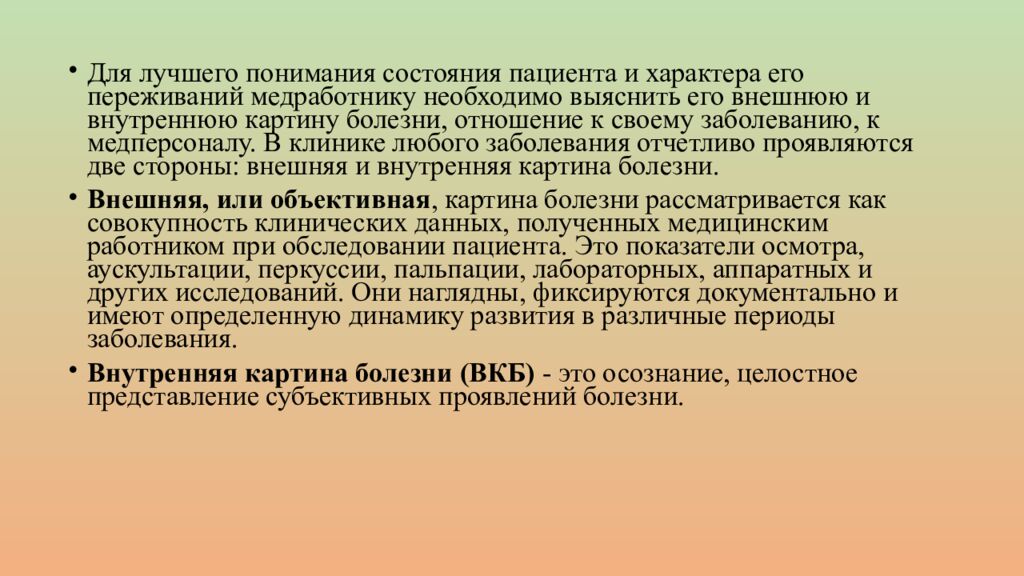 • Для лучшего понимания состояния пациента и характера его переживаний медработнику необходимо выяснить его внешнюю и внутреннюю картину болезни, отношение к своему заболеванию, к медперсоналу. В клинике любого заболевания отчетливо проявляются две стороны: внешняя и внутренняя картина болезни.

• Внешняя, или объективная, картина болезни рассматривается как совокупность клинических данных, полученных медицинским работником при обследовании пациента. Это показатели осмотра, аускультации, перкуссии, пальпации, лабораторных, аппаратных и других исследований. Они наглядны, фиксируются документально и имеют определенную динамику развития в различные периоды заболевания.

• Внутренняя картина болезни (ВКБ) - это осознание, целостное представление субъективных проявлений болезни.